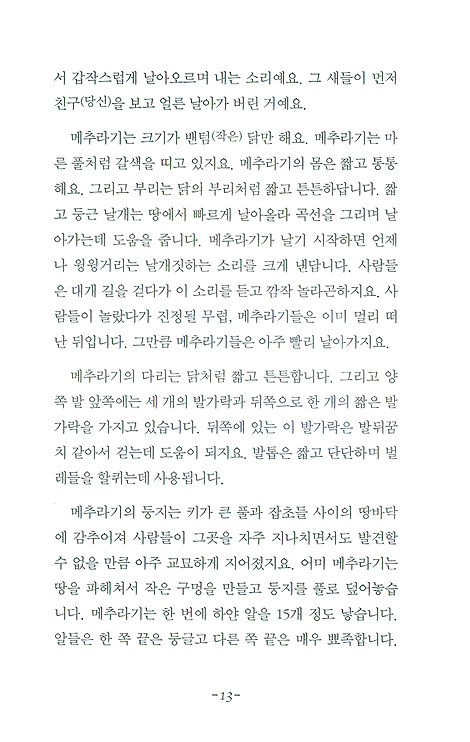 서 갑작스럽게 날아오르며 내는 소리예요. 그 새들이 먼저 친구(당신)을 보고 얼른 날아가 버린 거예요.

메추라기는 크기가 밴텀(작은) 닭만 해요. 메추라기는 마른 풀처럼 갈색을 띠고 있지요. 메추라기의 몸은 짧고 통통해요. 그리고 부리는 닭의 부리처럼 짧고 튼튼하답니다. 짧고 둥근 날개는 땅에서 빠르게 날아올라 곡선을 그리며 날아가는데 도움을 줍니다. 메추라기가 날기 시작하면 언제나 윙윙거리는 날개짓하는 소리를 크게 낸답니다. 사람들은 대개 길을 걷다가 이 소리를 듣고 깜짝 놀라곤하지요. 사람들이 놀랐다가 진정될 무렵, 메추라기들은 이미 멀리 떠난 뒤입니다. 그만큼 메추라기들은 아주 빨리 날아가지요.

메추라기의 다리는 닭처럼 짧고 튼튼합니다. 그리고 양쪽 발 앞쪽에는 세 개의 발가락과 뒤쪽으로 한 개의 짧은 발가락을 가지고 있습니다. 뒤쪽에 있는 이 발가락은 발뒤꿈치 같아서 걷는데 도움이 되지요. 발톱은 짧고 단단하며 벌레들을 할퀴는데 사용됩니다.

메추라기의 둥지는 키가 큰 풀과 잡초들 사이의 땅바닥에 감추어져 사람들이 그곳을 자주 지나치면서도 발견할 수 없을 만큼 아주 교묘하게 지어졌지요. 어미 메추라기는 땅을 파헤쳐서 작은 구멍을 만들고 둥지를 풀로 덮어놓습니다. 메추라기는 한 번에 하얀 알을 15개 정도 낳습니다. 알들은 한 쪽 끝은 둥글고 다른 쪽 끝은 매우 뾰족합니다.

-13-